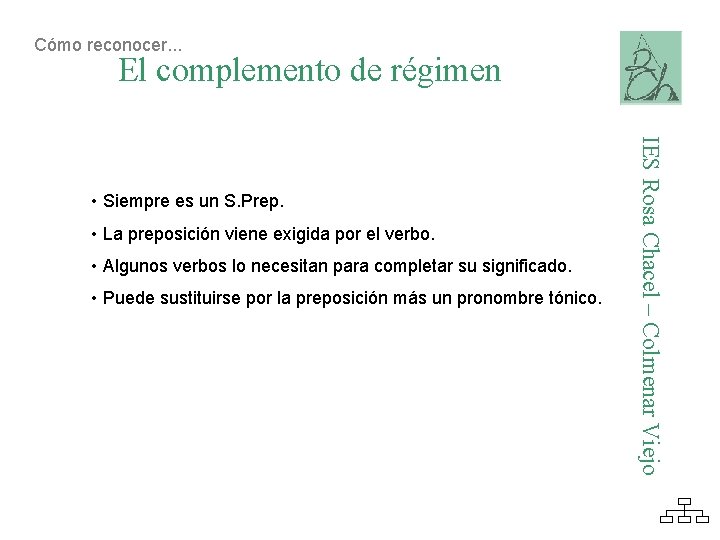 Cómo reconocer...
El complemento de régimen

• Siempre es un S.Prep.
• La preposición viene exigida por el verbo.
• Algunos verbos lo necesitan para completar su significado.
• Puede sustituirse por la preposición más un pronombre tónico.

IES Rosa Chacel – Colmenar Viejo